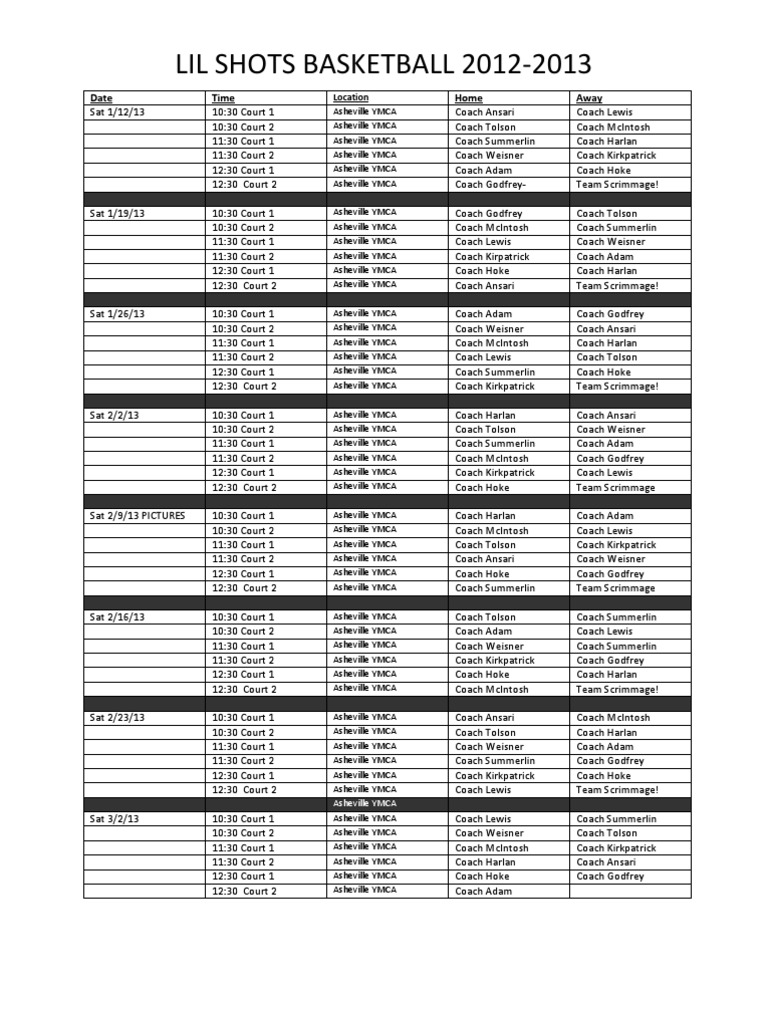 LIL SHOTS BASKETBALL 2012-2013

| Date | Time | Location | Home | Away |
|---|---|---|---|---|
| Sat 1/12/13 | 10:30 Court 1 | Asheville YMCA | Coach Ansari | Coach Lewis |
| | 10:30 Court 2 | Asheville YMCA | Coach Tolson | Coach McIntosh |
| | 11:30 Court 1 | Asheville YMCA | Coach Summerlin | Coach Harlan |
| | 11:30 Court 2 | Asheville YMCA | Coach Weisner | Coach Kirkpatrick |
| | 12:30 Court 1 | Asheville YMCA | Coach Adam | Coach Hoke |
| | 12:30 Court 2 | Asheville YMCA | Coach Godfrey- | Team Scrimmage! |
| | | | | |
| Sat 1/19/13 | 10:30 Court 1 | Asheville YMCA | Coach Godfrey | Coach Tolson |
| | 10:30 Court 2 | Asheville YMCA | Coach McIntosh | Coach Summerlin |
| | 11:30 Court 1 | Asheville YMCA | Coach Lewis | Coach Weisner |
| | 11:30 Court 2 | Asheville YMCA | Coach Kirpatrick | Coach Adam |
| | 12:30 Court 1 | Asheville YMCA | Coach Hoke | Coach Harlan |
| | 12:30 Court 2 | Asheville YMCA | Coach Ansari | Team Scrimmage! |
| | | | | |
| Sat 1/26/13 | 10:30 Court 1 | Asheville YMCA | Coach Adam | Coach Godfrey |
| | 10:30 Court 2 | Asheville YMCA | Coach Weisner | Coach Ansari |
| | 11:30 Court 1 | Asheville YMCA | Coach McIntosh | Coach Harlan |
| | 11:30 Court 2 | Asheville YMCA | Coach Lewis | Coach Tolson |
| | 12:30 Court 1 | Asheville YMCA | Coach Summerlin | Coach Hoke |
| | 12:30 Court 2 | Asheville YMCA | Coach Kirkpatrick | Team Scrimmage! |
| | | | | |
| Sat 2/2/13 | 10:30 Court 1 | Asheville YMCA | Coach Harlan | Coach Ansari |
| | 10:30 Court 2 | Asheville YMCA | Coach Tolson | Coach Weisner |
| | 11:30 Court 1 | Asheville YMCA | Coach Summerlin | Coach Adam |
| | 11:30 Court 2 | Asheville YMCA | Coach McIntosh | Coach Godfrey |
| | 12:30 Court 1 | Asheville YMCA | Coach Kirkpatrick | Coach Lewis |
| | 12:30 Court 2 | Asheville YMCA | Coach Hoke | Team Scrimmage |
| | | | | |
| Sat 2/9/13 PICTURES | 10:30 Court 1 | Asheville YMCA | Coach Harlan | Coach Adam |
| | 10:30 Court 2 | Asheville YMCA | Coach McIntosh | Coach Lewis |
| | 11:30 Court 1 | Asheville YMCA | Coach Tolson | Coach Kirkpatrick |
| | 11:30 Court 2 | Asheville YMCA | Coach Ansari | Coach Weisner |
| | 12:30 Court 1 | Asheville YMCA | Coach Hoke | Coach Godfrey |
| | 12:30 Court 2 | Asheville YMCA | Coach Summerlin | Team Scrimmage |
| | | | | |
| Sat 2/16/13 | 10:30 Court 1 | Asheville YMCA | Coach Tolson | Coach Summerlin |
| | 10:30 Court 2 | Asheville YMCA | Coach Adam | Coach Lewis |
| | 11:30 Court 1 | Asheville YMCA | Coach Weisner | Coach Summerlin |
| | 11:30 Court 2 | Asheville YMCA | Coach Kirkpatrick | Coach Godfrey |
| | 12:30 Court 1 | Asheville YMCA | Coach Hoke | Coach Harlan |
| | 12:30 Court 2 | Asheville YMCA | Coach McIntosh | Team Scrimmage! |
| | | | | |
| Sat 2/23/13 | 10:30 Court 1 | Asheville YMCA | Coach Ansari | Coach McIntosh |
| | 10:30 Court 2 | Asheville YMCA | Coach Tolson | Coach Harlan |
| | 11:30 Court 1 | Asheville YMCA | Coach Weisner | Coach Adam |
| | 11:30 Court 2 | Asheville YMCA | Coach Summerlin | Coach Godfrey |
| | 12:30 Court 1 | Asheville YMCA | Coach Kirkpatrick | Coach Hoke |
| | 12:30 Court 2 | Asheville YMCA | Coach Lewis | Team Scrimmage! |
| | | Asheville YMCA | | |
| Sat 3/2/13 | 10:30 Court 1 | Asheville YMCA | Coach Lewis | Coach Summerlin |
| | 10:30 Court 2 | Asheville YMCA | Coach Weisner | Coach Tolson |
| | 11:30 Court 1 | Asheville YMCA | Coach McIntosh | Coach Kirkpatrick |
| | 11:30 Court 2 | Asheville YMCA | Coach Harlan | Coach Ansari |
| | 12:30 Court 1 | Asheville YMCA | Coach Hoke | Coach Godfrey |
| | 12:30 Court 2 | Asheville YMCA | Coach Adam | |